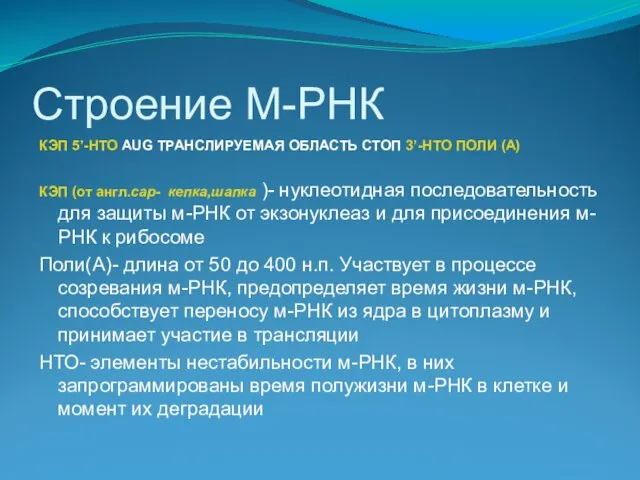 Строение М-РНК

КЭП 5'-НТО AUG ТРАНСЛИРУЕМАЯ ОБЛАСТЬ СТОП 3'-НТО ПОЛИ (А)

КЭП (от англ.cap- кепка,шапка )- нуклеотидная последовательность для защиты м-РНК от экзонуклеаз и для присоединения м-РНК к рибосоме

Поли(А)- длина от 50 до 400 н.п. Участвует в процессе созревания м-РНК, предопределяет время жизни м-РНК, способствует переносу м-РНК из ядра в цитоплазму и принимает участие в трансляции

НТО- элементы нестабильности м-РНК, в них запрограммированы время полужизни м-РНК в клетке и момент их деградации